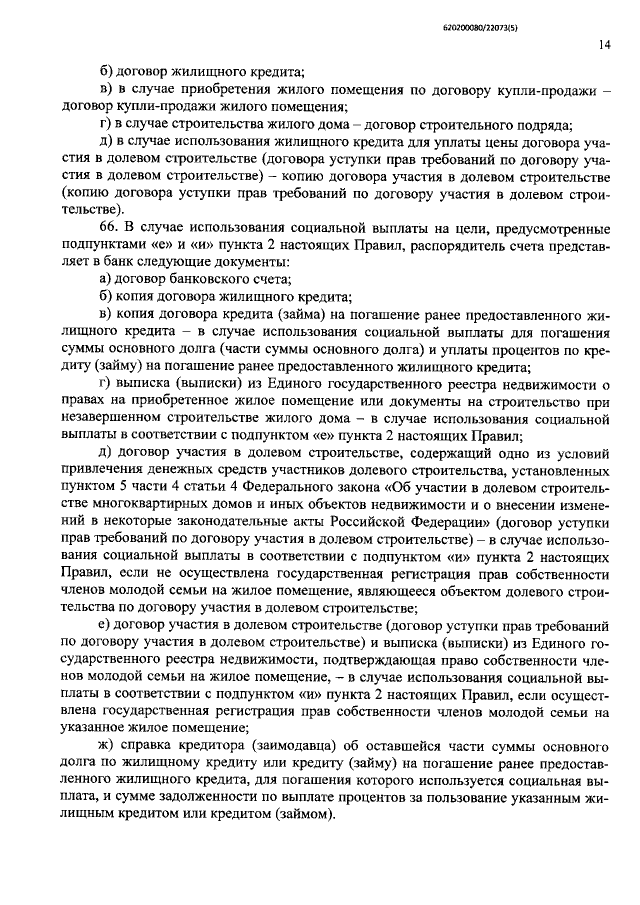 620200080/22073(5)

14

б) договор жилищного кредита;

в) в случае приобретения жилого помещения по договору купли-продажи – договор купли-продажи жилого помещения;

г) в случае строительства жилого дома – договор строительного подряда;

д) в случае использования жилищного кредита для уплаты цены договора участия в долевом строительстве (договора уступки прав требований по договору участия в долевом строительстве) – копию договора участия в долевом строительстве (копию договора уступки прав требований по договору участия в долевом строительстве).

66. В случае использования социальной выплаты на цели, предусмотренные подпунктами «е» и «и» пункта 2 настоящих Правил, распорядитель счета представляет в банк следующие документы:

а) договор банковского счета;

б) копия договора жилищного кредита;

в) копия договора кредита (займа) на погашение ранее предоставленного жилищного кредита – в случае использования социальной выплаты для погашения суммы основного долга (части суммы основного долга) и уплаты процентов по кредиту (займу) на погашение ранее предоставленного жилищного кредита;

г) выписка (выписки) из Единого государственного реестра недвижимости о правах на приобретенное жилое помещение или документы на строительство при незавершенном строительстве жилого дома – в случае использования социальной выплаты в соответствии с подпунктом «е» пункта 2 настоящих Правил;

д) договор участия в долевом строительстве, содержащий одно из условий привлечения денежных средств участников долевого строительства, установленных пунктом 5 части 4 статьи 4 Федерального закона «Об участии в долевом строительстве многоквартирных домов и иных объектов недвижимости и о внесении изменений в некоторые законодательные акты Российской Федерации» (договор уступки прав требований по договору участия в долевом строительстве) – в случае использования социальной выплаты в соответствии с подпунктом «и» пункта 2 настоящих Правил, если не осуществлена государственная регистрация прав собственности членов молодой семьи на жилое помещение, являющееся объектом долевого строительства по договору участия в долевом строительстве;

е) договор участия в долевом строительстве (договор уступки прав требований по договору участия в долевом строительстве) и выписка (выписки) из Единого государственного реестра недвижимости, подтверждающая право собственности членов молодой семьи на жилое помещение, – в случае использования социальной выплаты в соответствии с подпунктом «и» пункта 2 настоящих Правил, если осуществлена государственная регистрация прав собственности членов молодой семьи на указанное жилое помещение;

ж) справка кредитора (заимодавца) об оставшейся части суммы основного долга по жилищному кредиту или кредиту (займу) на погашение ранее предоставленного жилищного кредита, для погашения которого используется социальная выплата, и сумме задолженности по выплате процентов за пользование указанным жилищным кредитом или кредитом (займом).